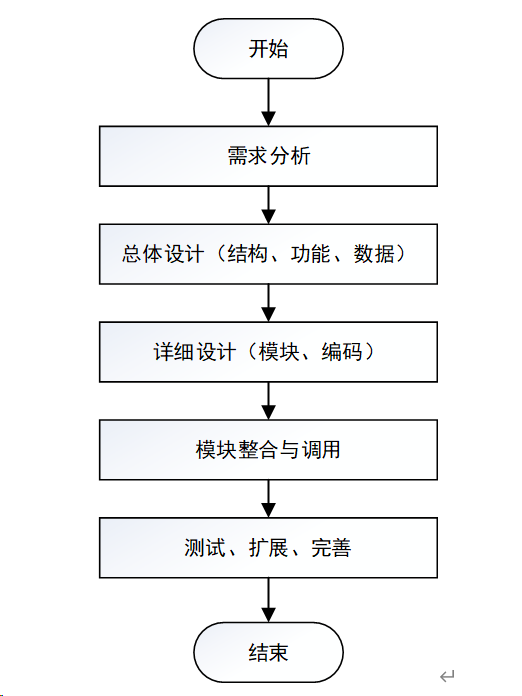 开始

需求分析

总体设计（结构、功能、数据）

详细设计（模块、编码）

模块整合与调用

测试、扩展、完善

结束